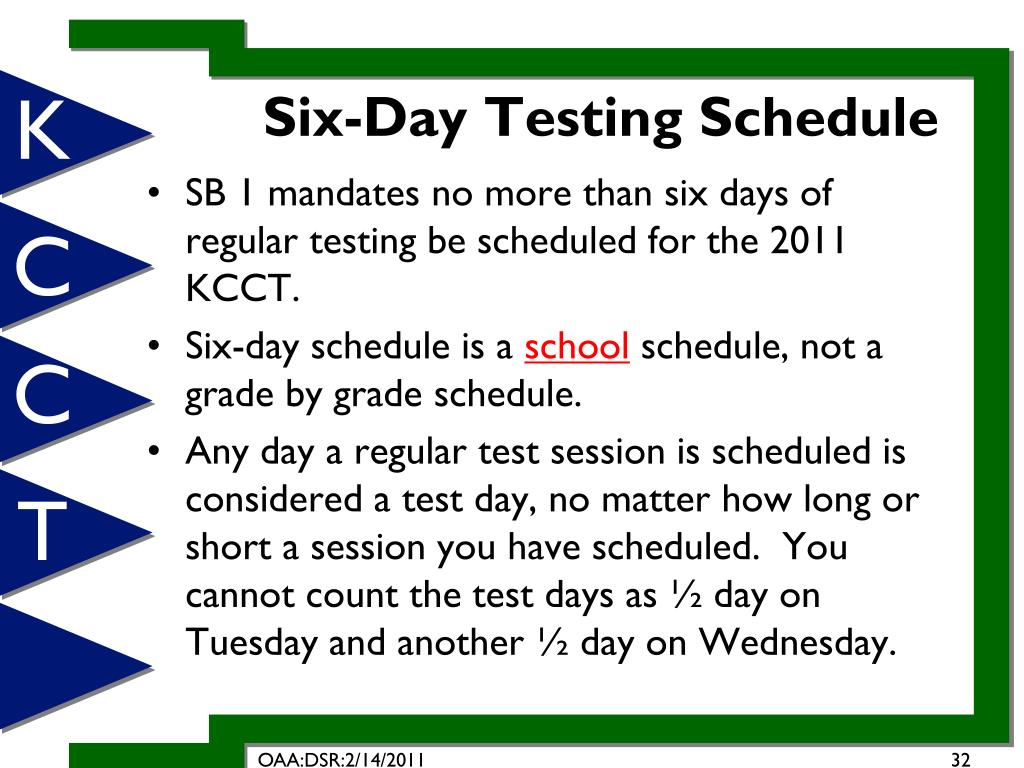 K
C
C
T

Six-Day Testing Schedule

• SB 1 mandates no more than six days of regular testing be scheduled for the 2011 KCCT.
• Six-day schedule is a school schedule, not a grade by grade schedule.
• Any day a regular test session is scheduled is considered a test day, no matter how long or short a session you have scheduled. You cannot count the test days as ½ day on Tuesday and another ½ day on Wednesday.

OAA:DSR:2/14/2011

32